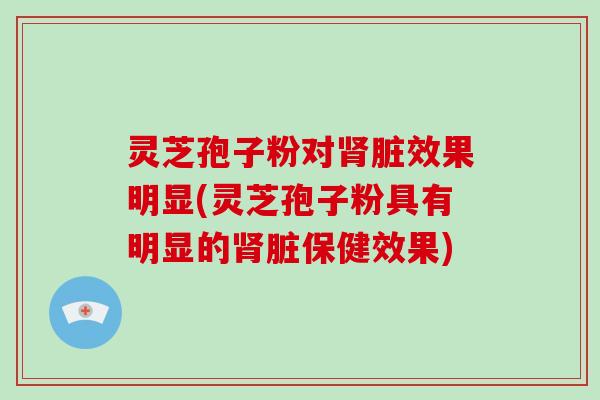 灵芝孢子粉对肾脏效果明显(灵芝孢子粉具有明显的肾脏保健效果)